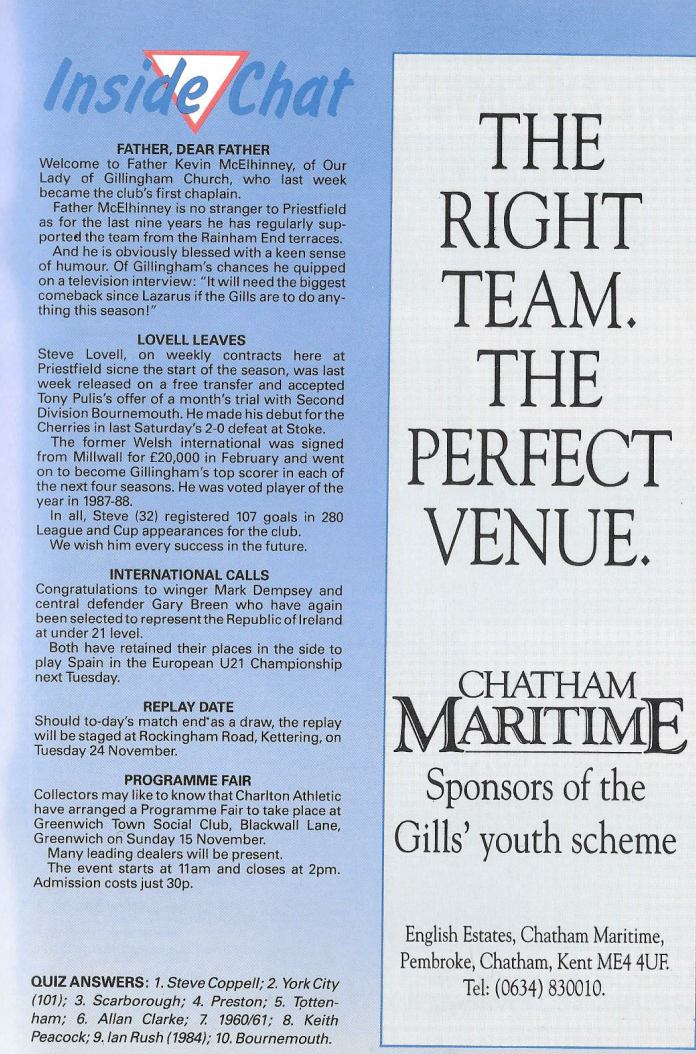 Inside Chat

FATHER, DEAR FATHER
Welcome to Father Kevin McElhinney, of Our Lady of Gillingham Church, who last week became the club's first chaplain.

Father McElhinney is no stranger to Priestfield as for the last nine years he has regularly supported the team from the Rainham End terraces.

And he is obviously blessed with a keen sense of humour. Of Gillingham's chances he quipped on a television interview: "It will need the biggest comeback since Lazarus if the Gills are to do anything this season!"

LOVELL LEAVES
Steve Lovell, on weekly contracts here at Priestfield sicne the start of the season, was last week released on a free transfer and accepted Tony Pulis's offer of a month's trial with Second Division Bournemouth. He made his debut for the Cherries in last Saturday's 2-0 defeat at Stoke.

The former Welsh international was signed from Millwall for £20,000 in February and went on to become Gillingham's top scorer in each of the next four seasons. He was voted player of the year in 1987-88.

In all, Steve (32) registered 107 goals in 280 League and Cup appearances for the club.

We wish him every success in the future.

INTERNATIONAL CALLS
Congratulations to winger Mark Dempsey and central defender Gary Breen who have again been selected to represent the Republic of Ireland at under 21 level.

Both have retained their places in the side to play Spain in the European U21 Championship next Tuesday.

REPLAY DATE
Should to-day's match end as a draw, the replay will be staged at Rockingham Road, Kettering, on Tuesday 24 November.

PROGRAMME FAIR
Collectors may like to know that Charlton Athletic have arranged a Programme Fair to take place at Greenwich Town Social Club, Blackwall Lane, Greenwich on Sunday 15 November.

Many leading dealers will be present.

The event starts at 11am and closes at 2pm. Admission costs just 30p.

QUIZ ANSWERS: 1. Steve Coppell; 2. York City (101); 3. Scarborough; 4. Preston; 5. Tottenham; 6. Allan Clarke; 7. 1960/61; 8. Keith Peacock; 9. Ian Rush (1984); 10. Bournemouth.

THE RIGHT TEAM. THE PERFECT VENUE.

CHATHAM MARITIME
Sponsors of the Gills' youth scheme

English Estates, Chatham Maritime, Pembroke, Chatham, Kent ME4 4UF. Tel: (0634) 830010.